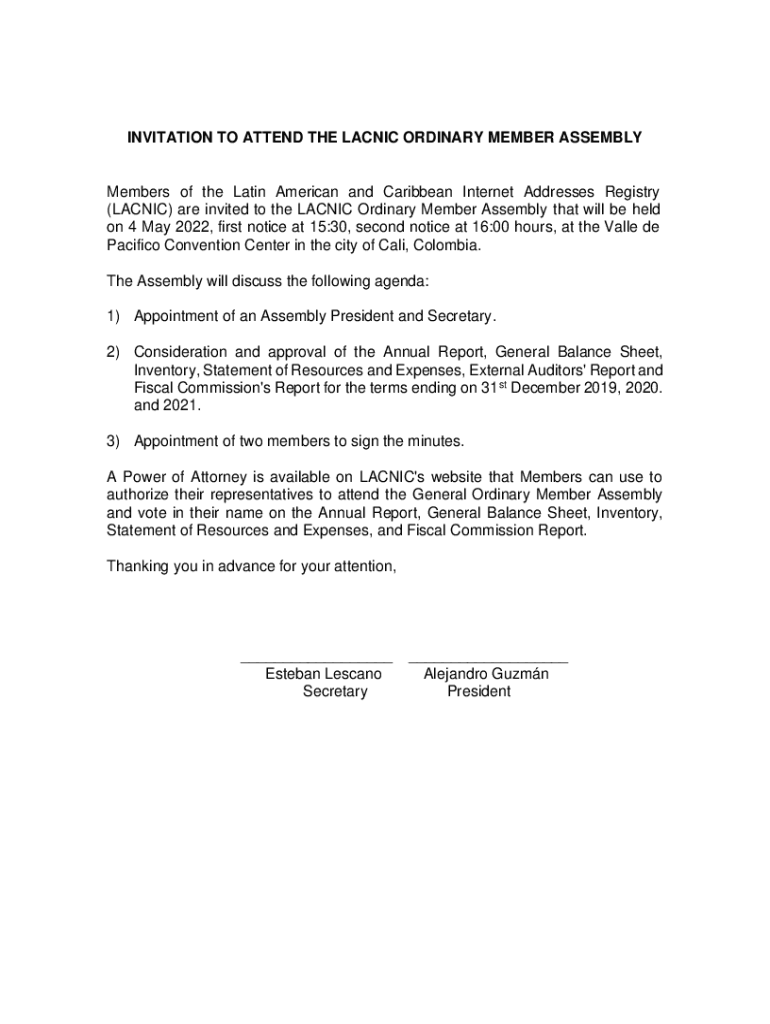 INVITATION TO ATTEND THE LACNIC ORDINARY MEMBER ASSEMBLY

Members of the Latin American and Caribbean Internet Addresses Registry (LACNIC) are invited to the LACNIC Ordinary Member Assembly that will be held on 4 May 2022, first notice at 15:30, second notice at 16:00 hours, at the Valle de Pacifico Convention Center in the city of Cali, Colombia.

The Assembly will discuss the following agenda:

1) Appointment of an Assembly President and Secretary.

2) Consideration and approval of the Annual Report, General Balance Sheet, Inventory, Statement of Resources and Expenses, External Auditors' Report and Fiscal Commission's Report for the terms ending on 31$^{st}$ December 2019, 2020. and 2021.

3) Appointment of two members to sign the minutes.

A Power of Attorney is available on LACNIC's website that Members can use to authorize their representatives to attend the General Ordinary Member Assembly and vote in their name on the Annual Report, General Balance Sheet, Inventory, Statement of Resources and Expenses, and Fiscal Commission Report.

Thanking you in advance for your attention,

Esteban Lescano
Secretary

Alejandro Guzmán
President